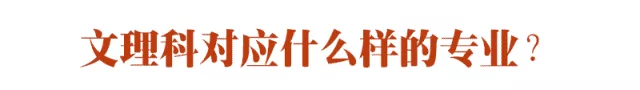 文理科对应什么样的专业？